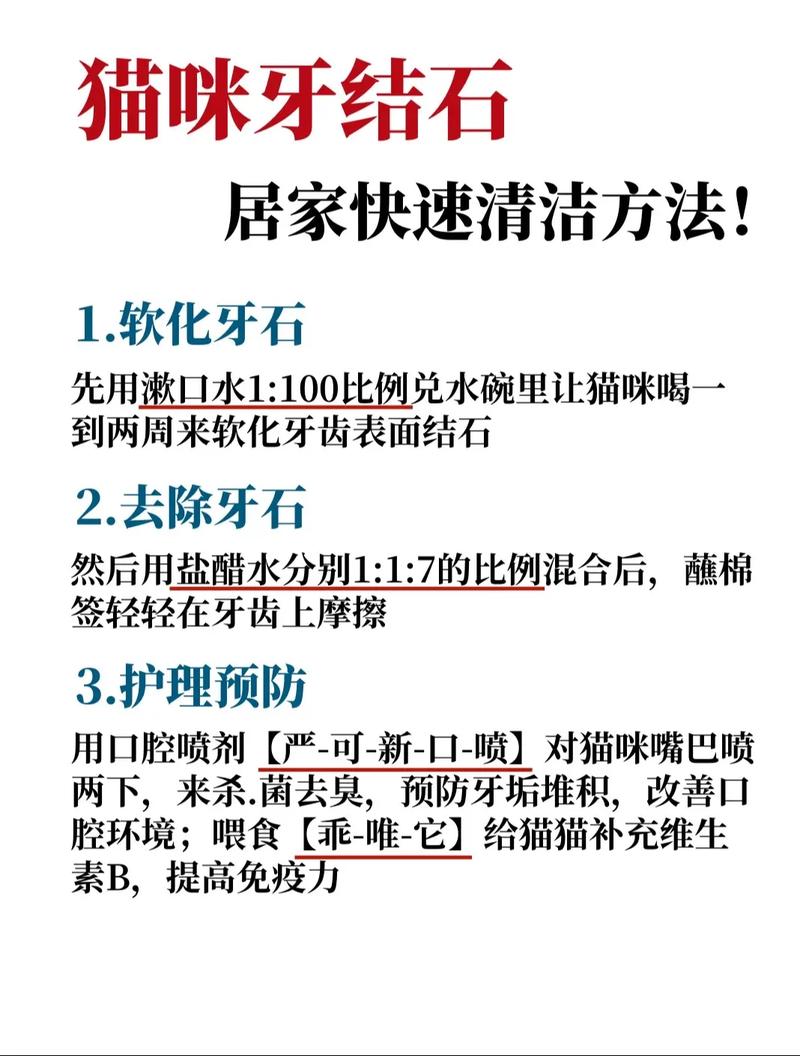 猫咪牙结石

居家快速清洁方法！

1.软化牙石

先用漱口水1:100比例兑水碗里让猫咪喝一到两周来软化牙齿表面结石

2.去除牙石

然后用盐醋水分别1:1:7的比例混合后，蘸棉签轻轻在牙齿上摩擦

3.护理预防

用口腔喷剂【严-可-新-口-喷】对猫咪嘴巴喷两下，来杀.菌去臭，预防牙垢堆积，改善口腔环境；喂食【乖-唯-它】给猫猫补充维生素B，提高免疫力